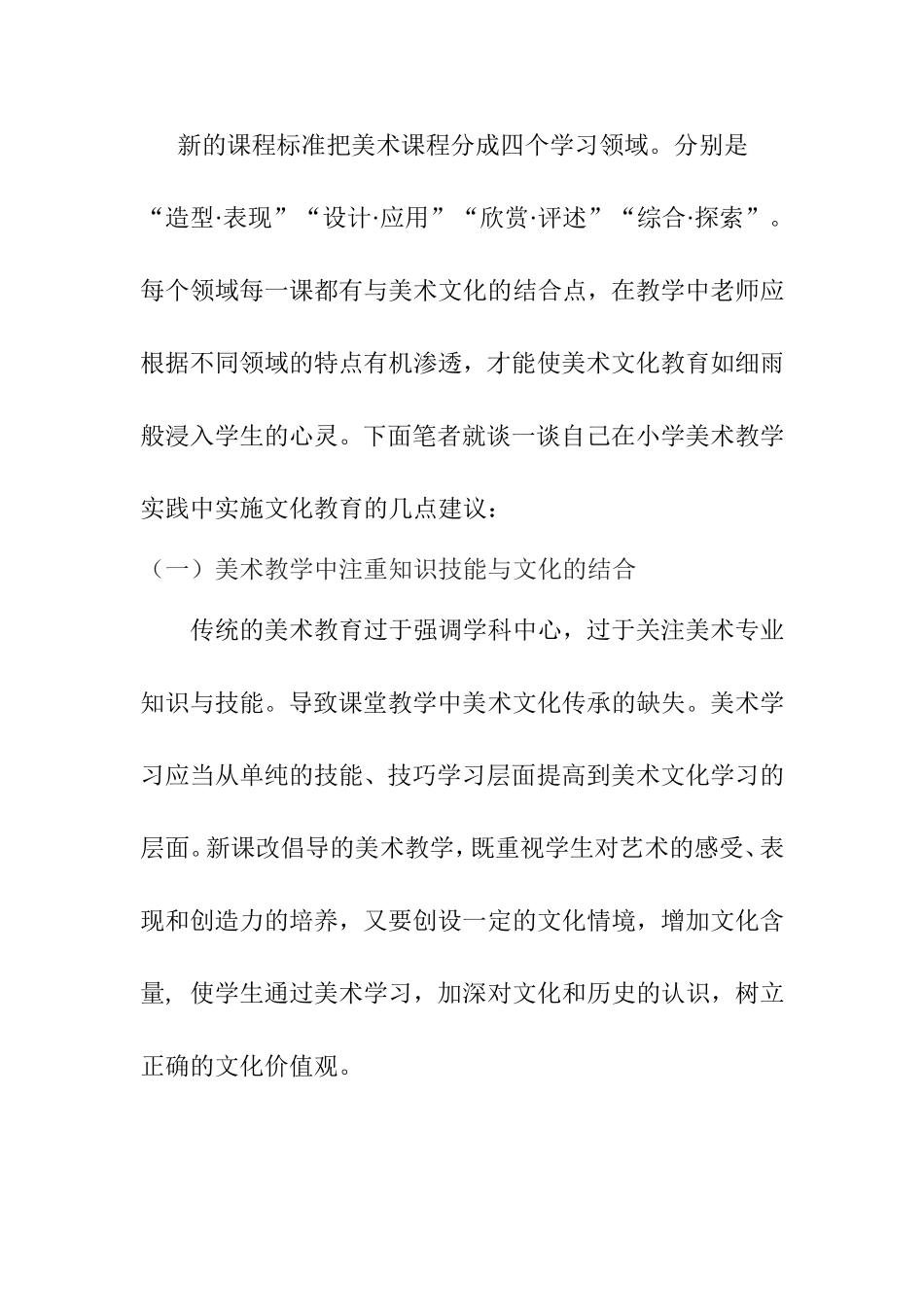 新的课程标准把美术课程分成四个学习领域。分别是“造型·表现”“设计·应用”“欣赏·评述”“综合·探索”。每个领域每一课都有与美术文化的结合点，在教学中老师应根据不同领域的特点有机渗透，才能使美术文化教育如细雨般浸入学生的心灵。下面笔者就谈一谈自己在小学美术教学实践中实施文化教育的几点建议：

（一）美术教学中注重知识技能与文化的结合

传统的美术教育过于强调学科中心，过于关注美术专业知识与技能。导致课堂教学中美术文化传承的缺失。美术学习应当从单纯的技能、技巧学习层面提高到美术文化学习的层面。新课改倡导的美术教学，既重视学生对艺术的感受、表现和创造力的培养，又要创设一定的文化情境，增加文化含量，使学生通过美术学习，加深对文化和历史的认识，树立正确的文化价值观。